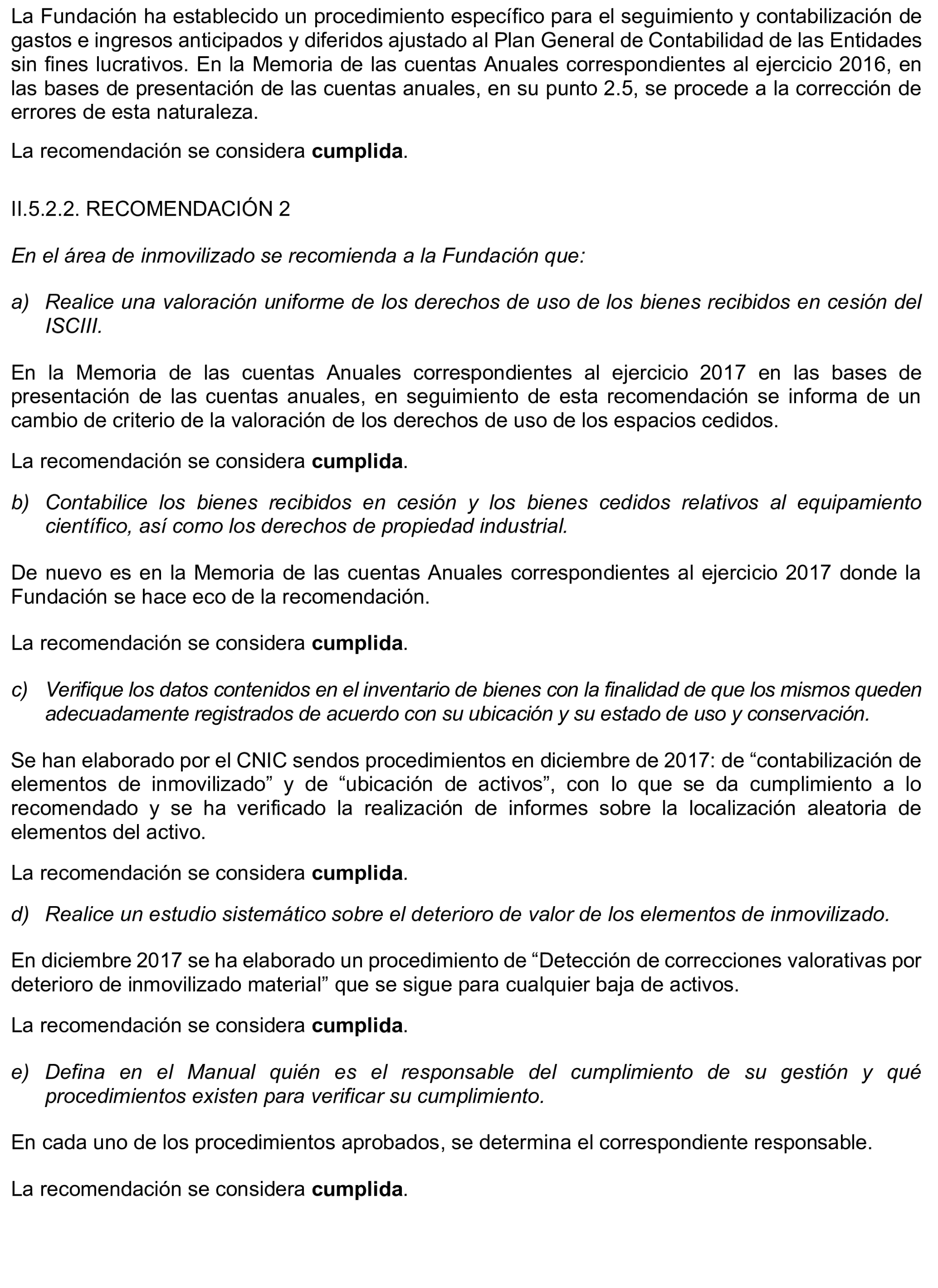 La Fundación ha establecido un procedimiento específico para el seguimiento y contabilización de gastos e ingresos anticipados y diferidos ajustado al Plan General de Contabilidad de las Entidades sin fines lucrativos. En la Memoria de las cuentas Anuales correspondientes al ejercicio 2016, en las bases de presentación de las cuentas anuales, en su punto 2.5, se procede a la corrección de errores de esta naturaleza.

La recomendación se considera cumplida.

II.5.2.2. RECOMENDACIÓN 2

En el área de inmovilizado se recomienda a la Fundación que:

a) Realice una valoración uniforme de los derechos de uso de los bienes recibidos en cesión del ISCIII.

En la Memoria de las cuentas Anuales correspondientes al ejercicio 2017 en las bases de presentación de las cuentas anuales, en seguimiento de esta recomendación se informa de un cambio de criterio de la valoración de los derechos de uso de los espacios cedidos.

La recomendación se considera cumplida.

b) Contabilice los bienes recibidos en cesión y los bienes cedidos relativos al equipamiento científico, así como los derechos de propiedad industrial.

De nuevo es en la Memoria de las cuentas Anuales correspondientes al ejercicio 2017 donde la Fundación se hace eco de la recomendación.

La recomendación se considera cumplida.

c) Verifique los datos contenidos en el inventario de bienes con la finalidad de que los mismos queden adecuadamente registrados de acuerdo con su ubicación y su estado de uso y conservación.

Se han elaborado por el CNIC sendos procedimientos en diciembre de 2017: de “contabilización de elementos de inmovilizado” y de “ubicación de activos”, con lo que se da cumplimiento a lo recomendado y se ha verificado la realización de informes sobre la localización aleatoria de elementos del activo.

La recomendación se considera cumplida.

d) Realice un estudio sistemático sobre el deterioro de valor de los elementos de inmovilizado.

En diciembre 2017 se ha elaborado un procedimiento de “Detección de correcciones valorativas por deterioro de inmovilizado material” que se sigue para cualquier baja de activos.

La recomendación se considera cumplida.

e) Defina en el Manual quién es el responsable del cumplimiento de su gestión y qué procedimientos existen para verificar su cumplimiento.

En cada uno de los procedimientos aprobados, se determina el correspondiente responsable.

La recomendación se considera cumplida.